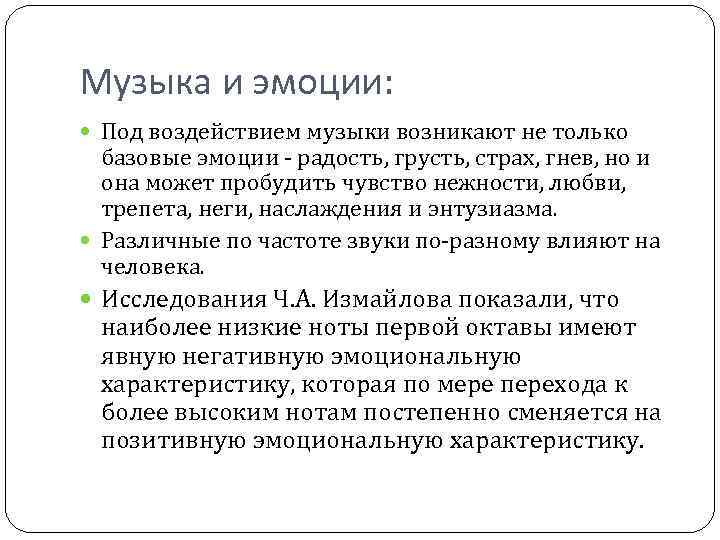 Музыка и эмоции:

Под воздействием музыки возникают не только базовые эмоции - радость, грусть, страх, гнев, но и она может пробудить чувство нежности, любви, трепета, неги, наслаждения и энтузиазма.

Различные по частоте звуки по-разному влияют на человека.

Исследования Ч.А. Измайлова показали, что наиболее низкие ноты первой октавы имеют явную негативную эмоциональную характеристику, которая по мере перехода к более высоким нотам постепенно сменяется на позитивную эмоциональную характеристику.